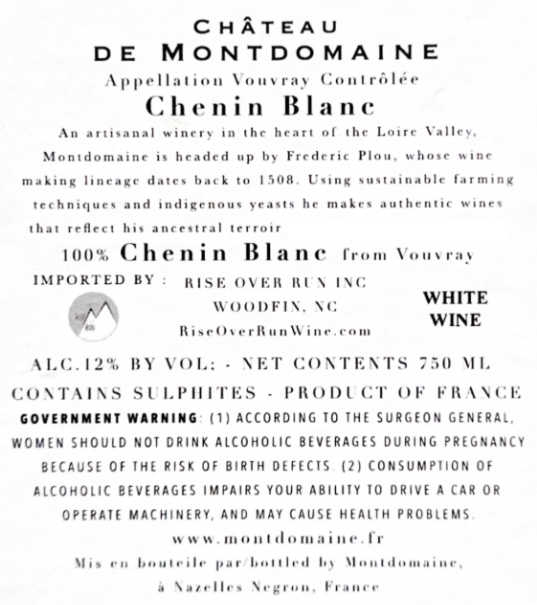 CHÂTEAU
DE MONTDOMAINE
Appellation Vouvray Contrôlée
Chenin Blanc

An artisanal winery in the heart of the Loire Valley, Montdomaine is headed up by Frederic Plou, whose wine making lineage dates back to 1508. Using sustainable farming techniques and indigenous yeasts he makes authentic wines that reflect his ancestral terroir

100% Chenin Blanc from Vouvray

IMPORTED BY : RISE OVER RUN INC
WOODFIN, NC
RiseOverRunWine.com

WHITE
WINE

ALC.12% BY VOL: - NET CONTENTS 750 ML
CONTAINS SULPHITES - PRODUCT OF FRANCE

GOVERNMENT WARNING: (1) ACCORDING TO THE SURGEON GENERAL, WOMEN SHOULD NOT DRINK ALCOHOLIC BEVERAGES DURING PREGNANCY BECAUSE OF THE RISK OF BIRTH DEFECTS. (2) CONSUMPTION OF ALCOHOLIC BEVERAGES IMPAIRS YOUR ABILITY TO DRIVE A CAR OR OPERATE MACHINERY, AND MAY CAUSE HEALTH PROBLEMS.

www.montdomaine.fr
Mis en bouteile par/bottled by Montdomaine,
à Nazelles Negron, France